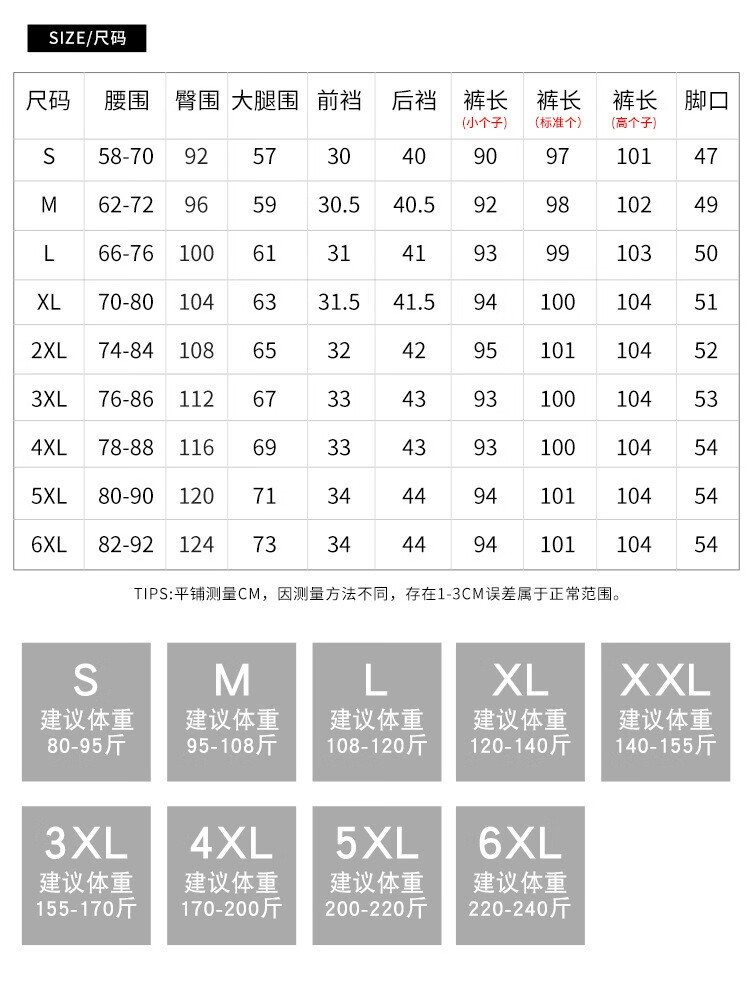 SIZE/尺码

| 尺码 | 腰围 | 臀围 | 大腿围 | 前裆 | 后裆 | 裤长 (小个子) | 裤长 (标准个) | 裤长 (高个子) | 脚口 |
|---|---|---|---|---|---|---|---|---|---|
| S | 58-70 | 92 | 57 | 30 | 40 | 90 | 97 | 101 | 47 |
| M | 62-72 | 96 | 59 | 30.5 | 40.5 | 92 | 98 | 102 | 49 |
| L | 66-76 | 100 | 61 | 31 | 41 | 93 | 99 | 103 | 50 |
| XL | 70-80 | 104 | 63 | 31.5 | 41.5 | 94 | 100 | 104 | 51 |
| 2XL | 74-84 | 108 | 65 | 32 | 42 | 95 | 101 | 104 | 52 |
| 3XL | 76-86 | 112 | 67 | 33 | 43 | 93 | 100 | 104 | 53 |
| 4XL | 78-88 | 116 | 69 | 33 | 43 | 93 | 100 | 104 | 54 |
| 5XL | 80-90 | 120 | 71 | 34 | 44 | 94 | 101 | 104 | 54 |
| 6XL | 82-92 | 124 | 73 | 34 | 44 | 94 | 101 | 104 | 54 |

TIPS:平铺测量CM，因测量方法不同，存在1-3CM误差属于正常范围。

S
建议体重
80-95斤

M
建议体重
95-108斤

L
建议体重
108-120斤

XL
建议体重
120-140斤

XXL
建议体重
140-155斤

3XL
建议体重
155-170斤

4XL
建议体重
170-200斤

5XL
建议体重
200-220斤

6XL
建议体重
220-240斤